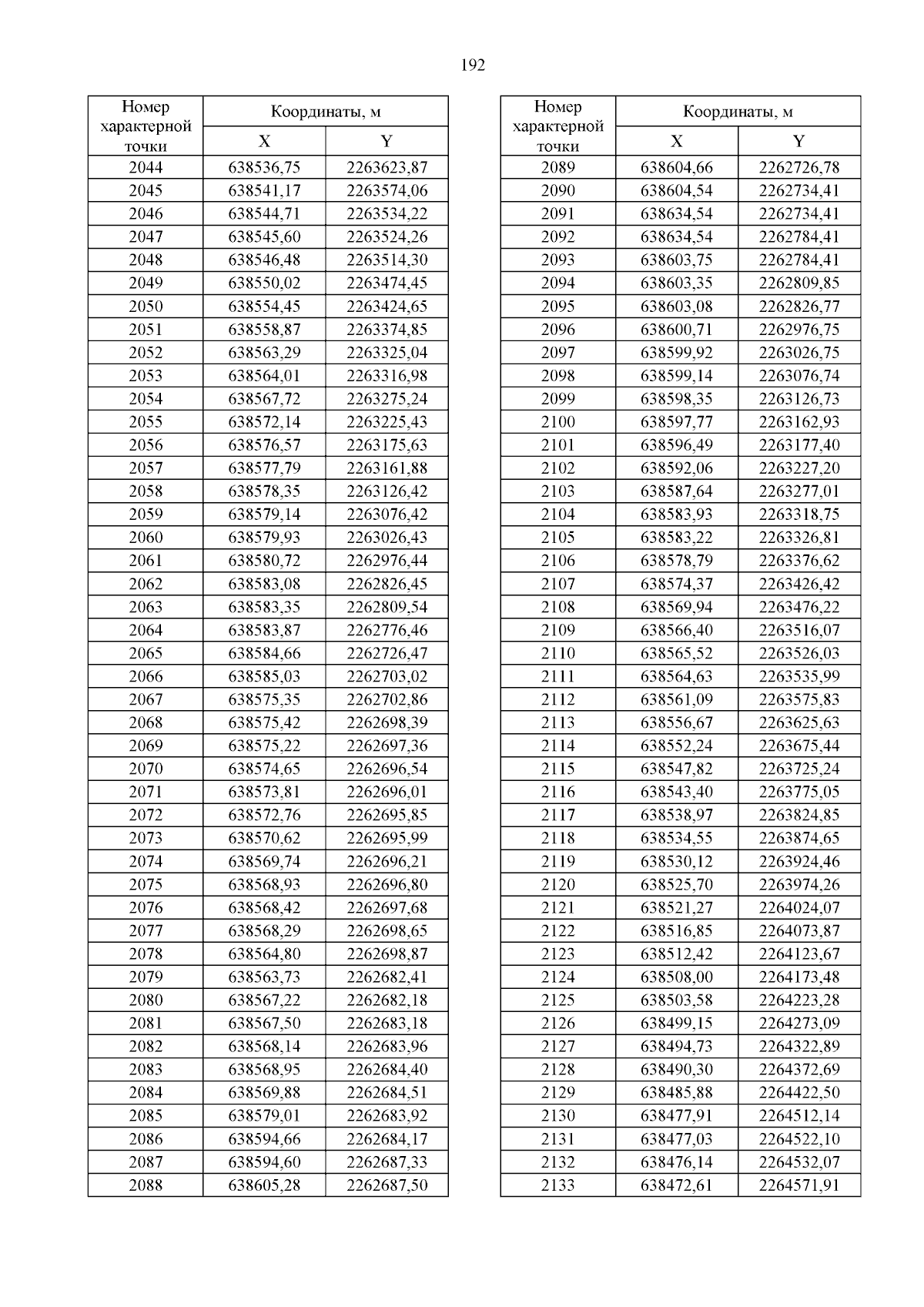 192

| Номер характерной точки | Координаты, м X | Координаты, м Y |
|---|---|---|
| 2044 | 638536,75 | 2263623,87 |
| 2045 | 638541,17 | 2263574,06 |
| 2046 | 638544,71 | 2263534,22 |
| 2047 | 638545,60 | 2263524,26 |
| 2048 | 638546,48 | 2263514,30 |
| 2049 | 638550,02 | 2263474,45 |
| 2050 | 638554,45 | 2263424,65 |
| 2051 | 638558,87 | 2263374,85 |
| 2052 | 638563,29 | 2263325,04 |
| 2053 | 638564,01 | 2263316,98 |
| 2054 | 638567,72 | 2263275,24 |
| 2055 | 638572,14 | 2263225,43 |
| 2056 | 638576,57 | 2263175,63 |
| 2057 | 638577,79 | 2263161,88 |
| 2058 | 638578,35 | 2263126,42 |
| 2059 | 638579,14 | 2263076,42 |
| 2060 | 638579,93 | 2263026,43 |
| 2061 | 638580,72 | 2262976,44 |
| 2062 | 638583,08 | 2262826,45 |
| 2063 | 638583,35 | 2262809,54 |
| 2064 | 638583,87 | 2262776,46 |
| 2065 | 638584,66 | 2262726,47 |
| 2066 | 638585,03 | 2262703,02 |
| 2067 | 638575,35 | 2262702,86 |
| 2068 | 638575,42 | 2262698,39 |
| 2069 | 638575,22 | 2262697,36 |
| 2070 | 638574,65 | 2262696,54 |
| 2071 | 638573,81 | 2262696,01 |
| 2072 | 638572,76 | 2262695,85 |
| 2073 | 638570,62 | 2262695,99 |
| 2074 | 638569,74 | 2262696,21 |
| 2075 | 638568,93 | 2262696,80 |
| 2076 | 638568,42 | 2262697,68 |
| 2077 | 638568,29 | 2262698,65 |
| 2078 | 638564,80 | 2262698,87 |
| 2079 | 638563,73 | 2262682,41 |
| 2080 | 638567,22 | 2262682,18 |
| 2081 | 638567,50 | 2262683,18 |
| 2082 | 638568,14 | 2262683,96 |
| 2083 | 638568,95 | 2262684,40 |
| 2084 | 638569,88 | 2262684,51 |
| 2085 | 638579,01 | 2262683,92 |
| 2086 | 638594,66 | 2262684,17 |
| 2087 | 638594,60 | 2262687,33 |
| 2088 | 638605,28 | 2262687,50 |

| Номер характерной точки | Координаты, м X | Координаты, м Y |
|---|---|---|
| 2089 | 638604,66 | 2262726,78 |
| 2090 | 638604,54 | 2262734,41 |
| 2091 | 638634,54 | 2262734,41 |
| 2092 | 638634,54 | 2262784,41 |
| 2093 | 638603,75 | 2262784,41 |
| 2094 | 638603,35 | 2262809,85 |
| 2095 | 638603,08 | 2262826,77 |
| 2096 | 638600,71 | 2262976,75 |
| 2097 | 638599,92 | 2263026,75 |
| 2098 | 638599,14 | 2263076,74 |
| 2099 | 638598,35 | 2263126,73 |
| 2100 | 638597,77 | 2263162,93 |
| 2101 | 638596,49 | 2263177,40 |
| 2102 | 638592,06 | 2263227,20 |
| 2103 | 638587,64 | 2263277,01 |
| 2104 | 638583,93 | 2263318,75 |
| 2105 | 638583,22 | 2263326,81 |
| 2106 | 638578,79 | 2263376,62 |
| 2107 | 638574,37 | 2263426,42 |
| 2108 | 638569,94 | 2263476,22 |
| 2109 | 638566,40 | 2263516,07 |
| 2110 | 638565,52 | 2263526,03 |
| 2111 | 638564,63 | 2263535,99 |
| 2112 | 638561,09 | 2263575,83 |
| 2113 | 638556,67 | 2263625,63 |
| 2114 | 638552,24 | 2263675,44 |
| 2115 | 638547,82 | 2263725,24 |
| 2116 | 638543,40 | 2263775,05 |
| 2117 | 638538,97 | 2263824,85 |
| 2118 | 638534,55 | 2263874,65 |
| 2119 | 638530,12 | 2263924,46 |
| 2120 | 638525,70 | 2263974,26 |
| 2121 | 638521,27 | 2264024,07 |
| 2122 | 638516,85 | 2264073,87 |
| 2123 | 638512,42 | 2264123,67 |
| 2124 | 638508,00 | 2264173,48 |
| 2125 | 638503,58 | 2264223,28 |
| 2126 | 638499,15 | 2264273,09 |
| 2127 | 638494,73 | 2264322,89 |
| 2128 | 638490,30 | 2264372,69 |
| 2129 | 638485,88 | 2264422,50 |
| 2130 | 638477,91 | 2264512,14 |
| 2131 | 638477,03 | 2264522,10 |
| 2132 | 638476,14 | 2264532,07 |
| 2133 | 638472,61 | 2264571,91 |